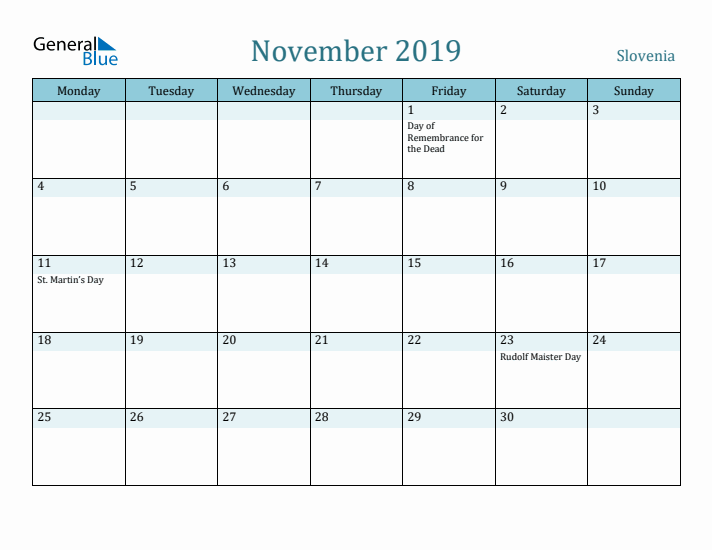 General Blue

November 2019

Slovenia

| Monday | Tuesday | Wednesday | Thursday | Friday | Saturday | Sunday |
|---|---|---|---|---|---|---|
| | | | | 1 Day of Remembrance for the Dead | 2 | 3 |
| 4 | 5 | 6 | 7 | 8 | 9 | 10 |
| 11 St. Martin's Day | 12 | 13 | 14 | 15 | 16 | 17 |
| 18 | 19 | 20 | 21 | 22 | 23 Rudolf Maister Day | 24 |
| 25 | 26 | 27 | 28 | 29 | 30 | |